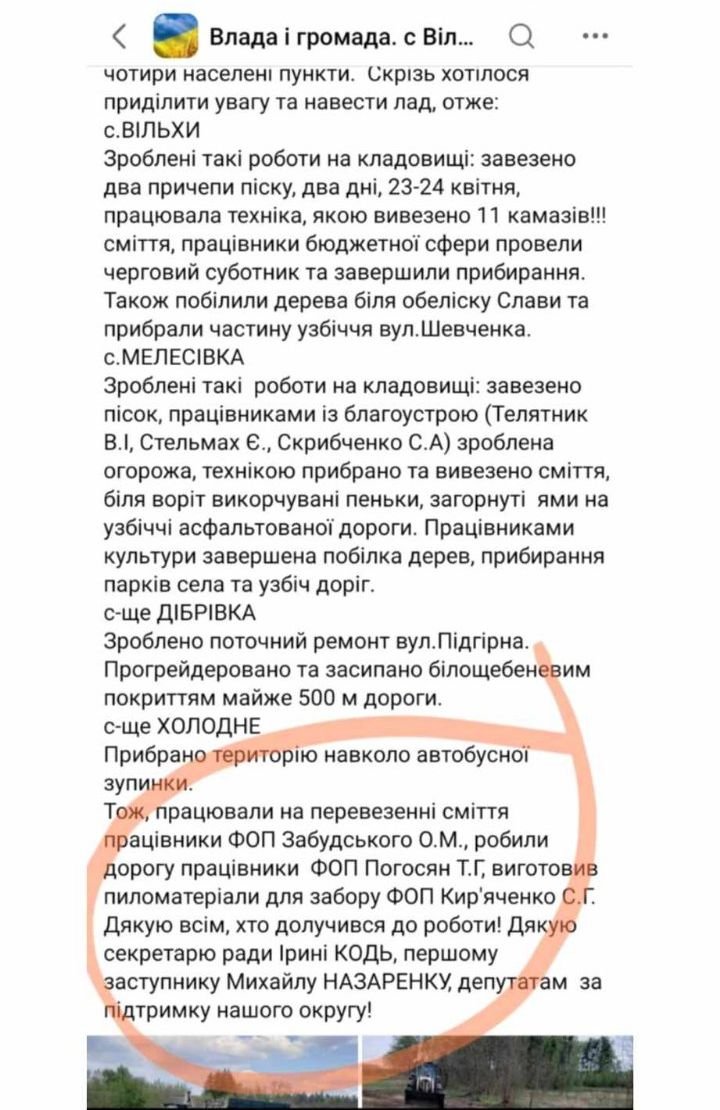 Влада і громада. с Віл...

чотири населені пункти. Скрізь хотілося приділити увагу та навести лад, отже:
с.ВІЛЬХИ
Зроблені такі роботи на кладовищі: завезено два причепи піску, два дні, 23-24 квітня, працювала техніка, якою вивезено 11 камазів!!! сміття, працівники бюджетної сфери провели черговий суботник та завершили прибирання. Також побілили дерева біля обеліску Слави та прибрали частину узбіччя вул.Шевченка.
с.МЕЛЕСІВКА
Зроблені такі роботи на кладовищі: завезено пісок, працівниками із благоустрою (Телятник В.І, Стельмах Є., Скрибченко С.А) зроблена огорожа, технікою прибрано та вивезено сміття, біля воріт викорчувані пеньки, загорнуті ями на узбіччі асфальтованої дороги. Працівниками культури завершена побілка дерев, прибирання парків села та узбіч доріг.
с-ще ДІБРІВКА
Зроблено поточний ремонт вул.Підгірна. Прогрейдеровано та засипано білощебеневим покриттям майже 500 м дороги.
с-ще ХОЛОДНЕ
Прибрано територію навколо автобусної зупинки.
Тож, працювали на перевезенні сміття працівники ФОП Забудського О.М., робили дорогу працівники ФОП Погосян Т.Г, виготовив пиломатеріали для забору ФОП Кир'яченко С.Г.
Дякую всім, хто долучився до роботи! Дякую секретарю ради Ірині КОДЬ, першому заступнику Михайлу НАЗАРЕНКУ, депутатам за підтримку нашого округу!